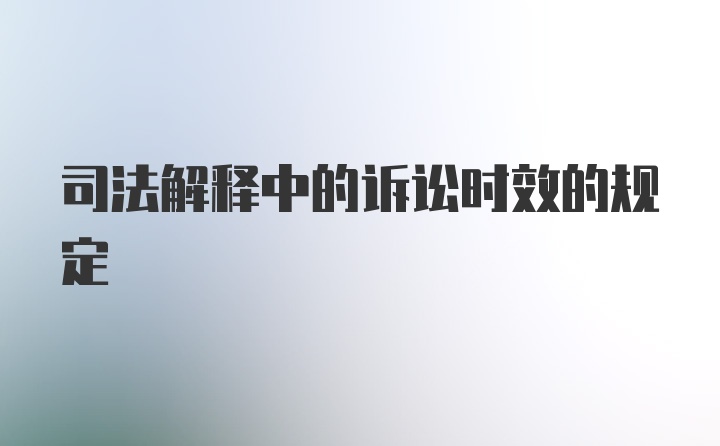 司法解释中的诉讼时效的规定